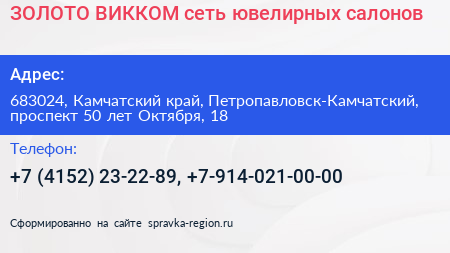 ЗОЛОТО ВИККОМ сеть ювелирных салонов

Адрес:

683024, Камчатский край, Петропавловск-Камчатский, проспект 50 лет Октября, 18

Телефон:

+7 (4152) 23-22-89, +7-914-021-00-00

Сформированно на сайте spravka-region.ru